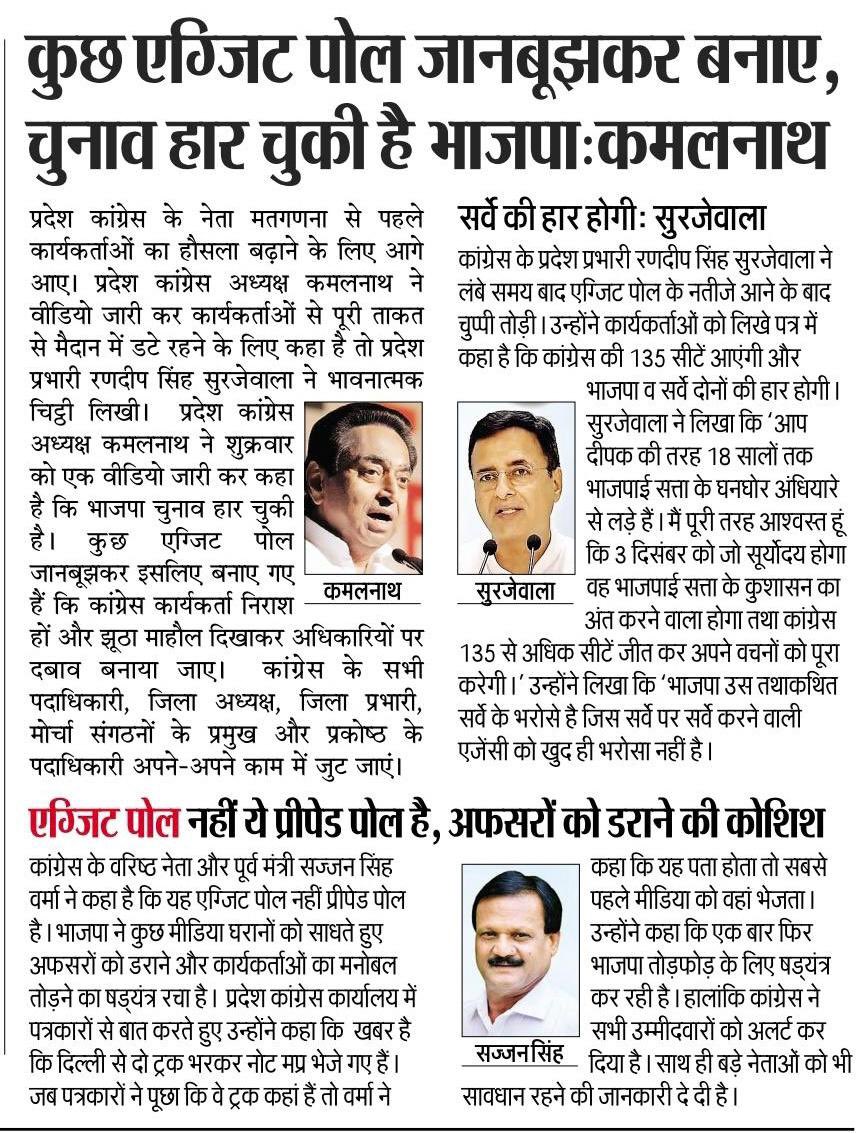 कुछ एग्जिट पोल जानबूझकर बनाए, चुनाव हार चुकी है भाजपा:कमलनाथ

प्रदेश कांग्रेस के नेता मतगणना से पहले कार्यकर्ताओं का हौसला बढ़ाने के लिए आगे आए। प्रदेश कांग्रेस अध्यक्ष कमलनाथ ने वीडियो जारी कर कार्यकर्ताओं से पूरी ताकत से मैदान में डटे रहने के लिए कहा है तो प्रदेश प्रभारी रणदीप सिंह सुरजेवाला ने भावनात्मक चिट्ठी लिखी। प्रदेश कांग्रेस अध्यक्ष कमलनाथ ने शुक्रवार को एक वीडियो जारी कर कहा है कि भाजपा चुनाव हार चुकी है। कुछ एग्जिट पोल जानबूझकर इसलिए बनाए गए हैं कि कांग्रेस कार्यकर्ता निराश हों और झूठा माहौल दिखाकर अधिकारियों पर दबाव बनाया जाए। कांग्रेस के सभी पदाधिकारी, जिला अध्यक्ष, जिला प्रभारी, मोर्चा संगठनों के प्रमुख और प्रकोष्ठ के पदाधिकारी अपने-अपने काम में जुट जाएं।

कमलनाथ

सर्वे की हार होगी: सुरजेवाला

कांग्रेस के प्रदेश प्रभारी रणदीप सिंह सुरजेवाला ने लंबे समय बाद एग्जिट पोल के नतीजे आने के बाद चुप्पी तोड़ी। उन्होंने कार्यकर्ताओं को लिखे पत्र में कहा है कि कांग्रेस की 135 सीटें आएंगी और भाजपा व सर्वे दोनों की हार होगी। सुरजेवाला ने लिखा कि 'आप दीपक की तरह 18 सालों तक भाजपाई सत्ता के घनघोर अंधियारे से लड़े हैं। मैं पूरी तरह आश्वस्त हूं कि 3 दिसंबर को जो सूर्योदय होगा वह भाजपाई सत्ता के कुशासन का अंत करने वाला होगा तथा कांग्रेस 135 से अधिक सीटें जीत कर अपने वचनों को पूरा करेगी।' उन्होंने लिखा कि 'भाजपा उस तथाकथित सर्वे के भरोसे है जिस सर्वे पर सर्वे करने वाली एजेंसी को खुद ही भरोसा नहीं है।

सुरजेवाला

एग्जिट पोल नहीं ये प्रीपेड पोल है, अफसरों को डराने की कोशिश

कांग्रेस के वरिष्ठ नेता और पूर्व मंत्री सज्जन सिंह वर्मा ने कहा है कि यह एग्जिट पोल नहीं प्रीपेड पोल है। भाजपा ने कुछ मीडिया घरानों को साधते हुए अफसरों को डराने और कार्यकर्ताओं का मनोबल तोड़ने का षड्यंत्र रचा है। प्रदेश कांग्रेस कार्यालय में पत्रकारों से बात करते हुए उन्होंने कहा कि खबर है कि दिल्ली से दो ट्रक भरकर नोट मप्र भेजे गए हैं। जब पत्रकारों ने पूछा कि वे ट्रक कहां हैं तो वर्मा ने कहा कि यह पता होता तो सबसे पहले मीडिया को वहां भेजता। उन्होंने कहा कि एक बार फिर भाजपा तोड़फोड़ के लिए षड्यंत्र कर रही है। हालांकि कांग्रेस ने सभी उम्मीदवारों को अलर्ट कर दिया है। साथ ही बड़े नेताओं को भी सावधान रहने की जानकारी दे दी है।

सज्जन सिंह